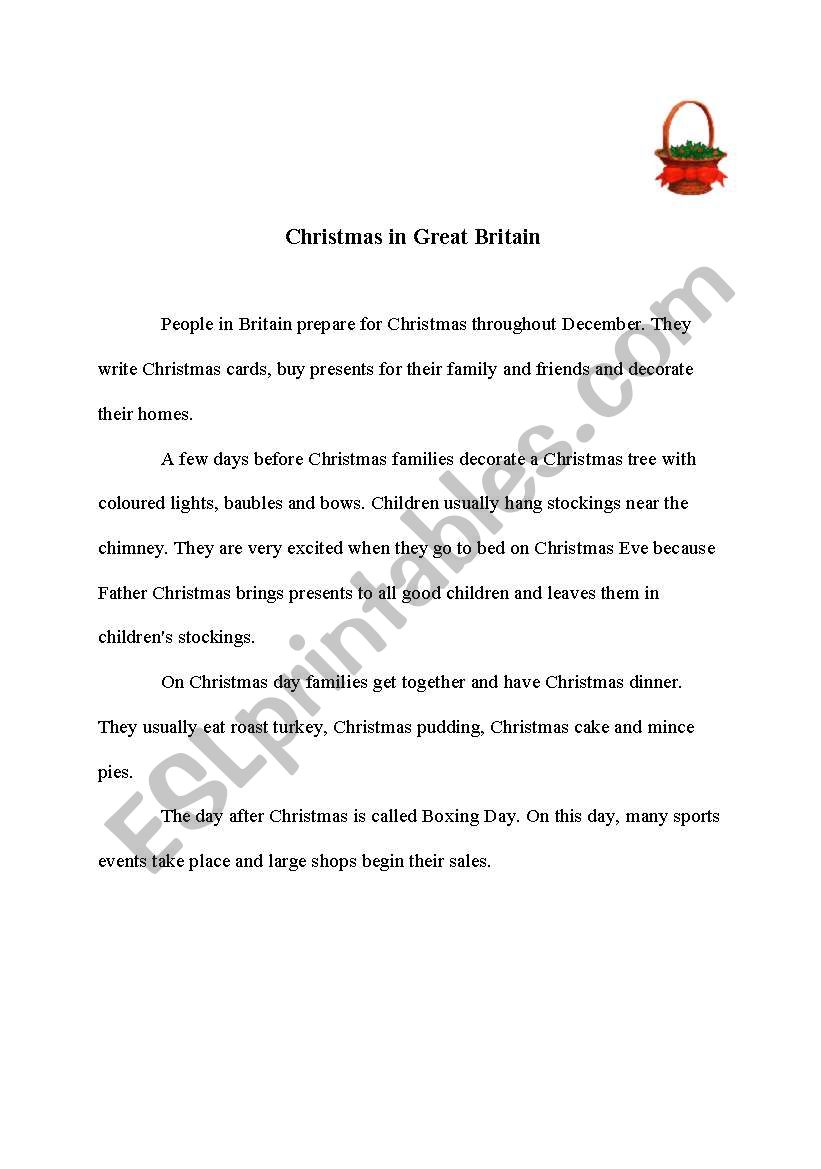 Christmas in Great Britain

People in Britain prepare for Christmas throughout December. They write Christmas cards, buy presents for their family and friends and decorate their homes.

A few days before Christmas families decorate a Christmas tree with coloured lights, baubles and bows. Children usually hang stockings near the chimney. They are very excited when they go to bed on Christmas Eve because Father Christmas brings presents to all good children and leaves them in children's stockings.

On Christmas day families get together and have Christmas dinner. They usually eat roast turkey, Christmas pudding, Christmas cake and mince pies.

The day after Christmas is called Boxing Day. On this day, many sports events take place and large shops begin their sales.

ESLprintables.com